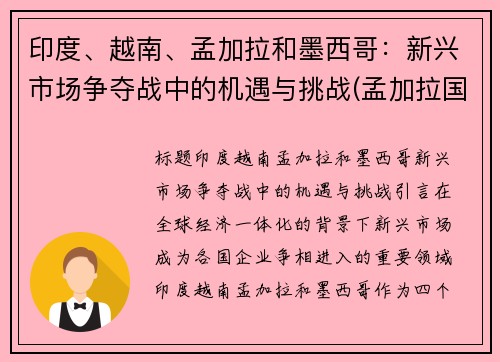 印度、越南、孟加拉和墨西哥：新兴市场争夺战中的机遇与挑战(孟加拉国

标题印度越南孟加拉和墨西哥新兴市场争夺战中的机遇与挑战引言在全球经济一体化的背景下新兴市场成为各国企业争相进入的重要领域印度越南孟加拉和墨西哥作为四个